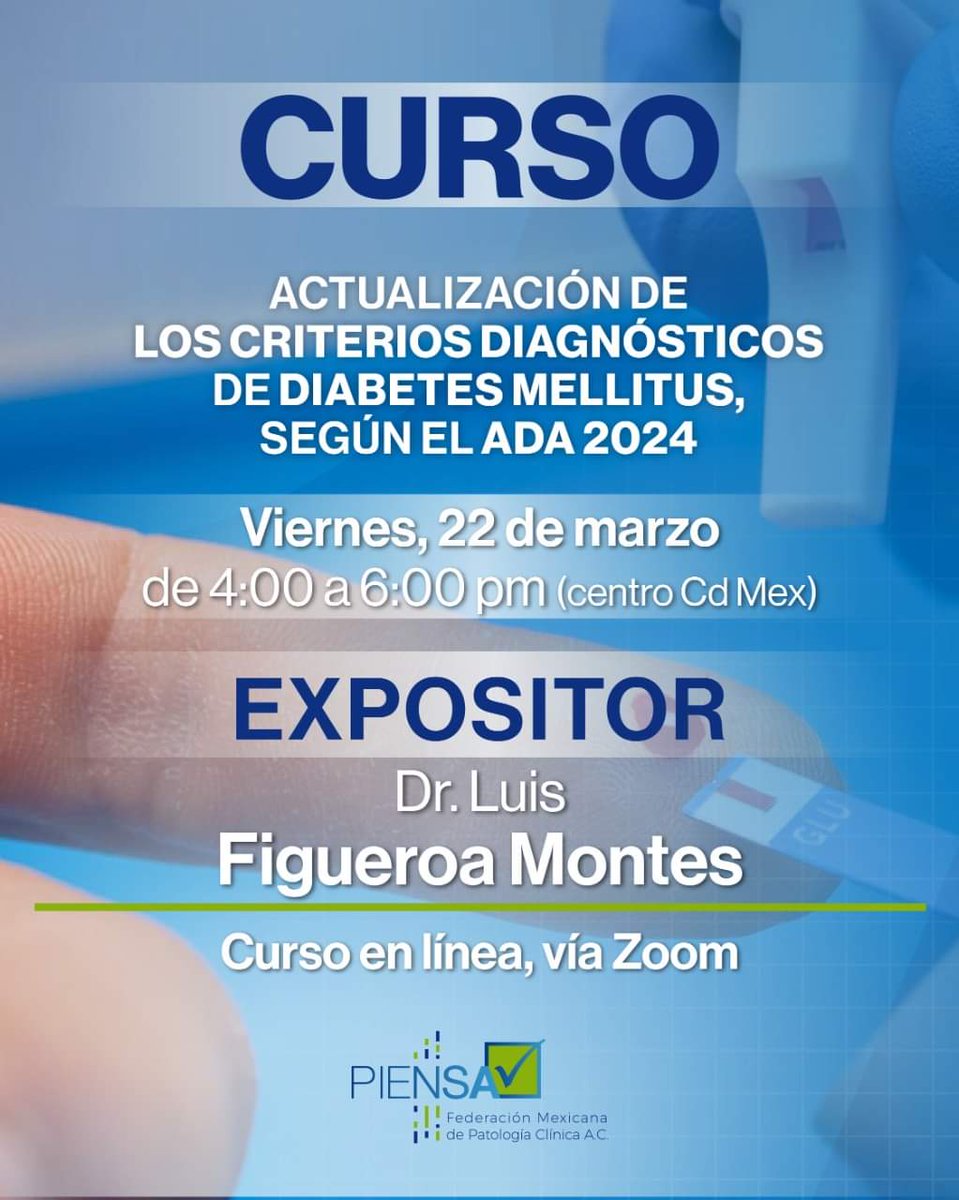 CURSO

ACTUALIZACIÓN DE LOS CRITERIOS DIAGNÓSTICOS DE DIABETES MELLITUS, SEGÚN EL ADA 2024

Viernes, 22 de marzo de 4:00 a 6:00 pm (centro Cd Mex)

EXPOSITOR

Dr. Luis Figueroa Montes

Curso en línea, vía Zoom

GLU

PIENSA

Federación Mexicana de Patología Clínica A.C.